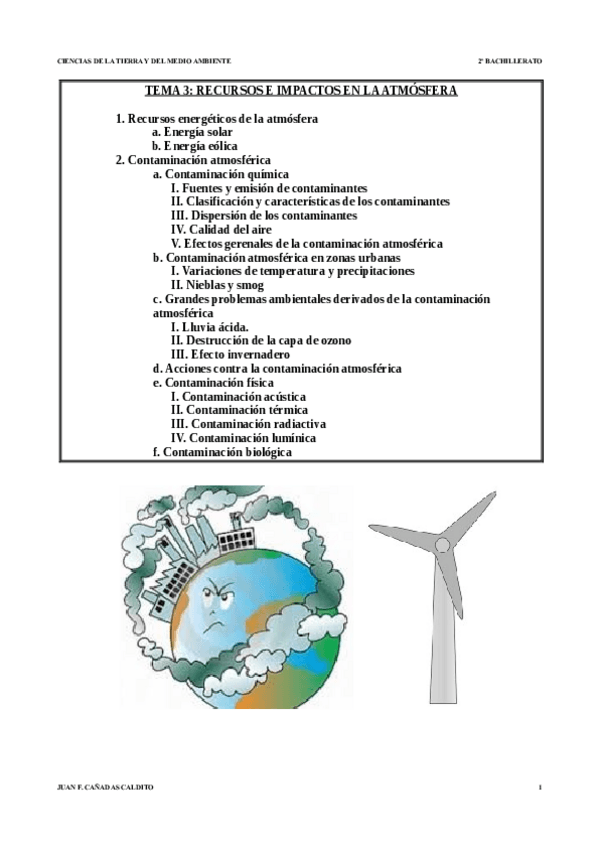 CIENCIAS DE LA TIERRA Y DEL MEDIO AMBIENTE

2º BACHILLERATO

TEMA 3: RECURSOS E IMPACTOS EN LA ATMÓSFERA

1. Recursos energéticos de la atmósfera
a. Energía solar
b. Energía eólica
2. Contaminación atmosférica
a. Contaminación química
I. Fuentes y emisión de contaminantes
II. Clasificación y características de los contaminantes
III. Dispersión de los contaminantes
IV. Calidad del aire
V. Efectos gerenales de la contaminación atmosférica
b. Contaminación atmosférica en zonas urbanas
I. Variaciones de temperatura y precipitaciones
II. Nieblas y smog
c. Grandes problemas ambientales derivados de la contaminación atmosférica
I. Lluvia ácida.
II. Destrucción de la capa de ozono
III. Efecto invernadero
d. Acciones contra la contaminación atmosférica
e. Contaminación física
I. Contaminación acústica
II. Contaminación térmica
III. Contaminación radiactiva
IV. Contaminación lumínica
f. Contaminación biológica

JUAN F. CAÑADAS CALDITO

1